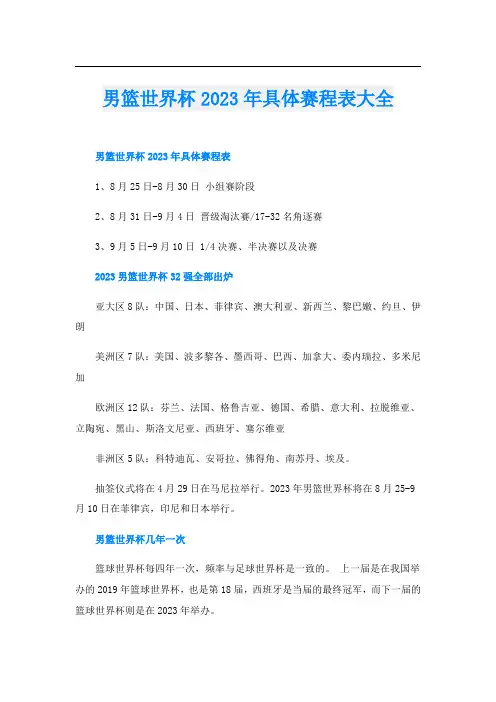 男篮世界杯2023年具体赛程表大全

男篮世界杯2023年具体赛程表

1、8月25日-8月30日 小组赛阶段

2、8月31日-9月4日 晋级淘汰赛/17-32名角逐赛

3、9月5日-9月10日 1/4决赛、半决赛以及决赛

2023男篮世界杯32强全部出炉

亚大区8队：中国、日本、菲律宾、澳大利亚、新西兰、黎巴嫩、约旦、伊朗

美洲区7队：美国、波多黎各、墨西哥、巴西、加拿大、委内瑞拉、多米尼加

欧洲区12队：芬兰、法国、格鲁吉亚、德国、希腊、意大利、拉脱维亚、立陶宛、黑山、斯洛文尼亚、西班牙、塞尔维亚

非洲区5队：科特迪瓦、安哥拉、佛得角、南苏丹、埃及。

抽签仪式将在4月29日在马尼拉举行。2023年男篮世界杯将在8月25-9月10日在菲律宾，印尼和日本举行。

男篮世界杯几年一次

篮球世界杯每四年一次，频率与足球世界杯是一致的。 上一届是在我国举办的2019年篮球世界杯，也是第18届，西班牙是当届的最终冠军，而下一届的篮球世界杯则是在2023年举办。